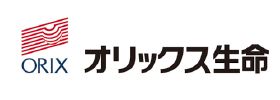 ORIX

オリックス生命